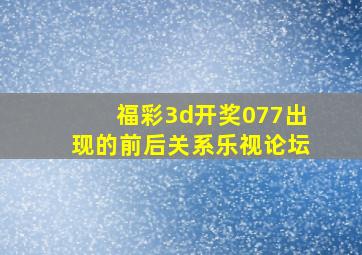 福彩3d开奖077出现的前后关系乐视论坛